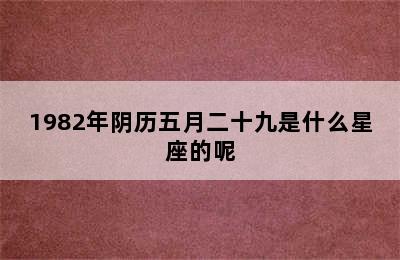 1982年阴历五月二十九是什么星座的呢